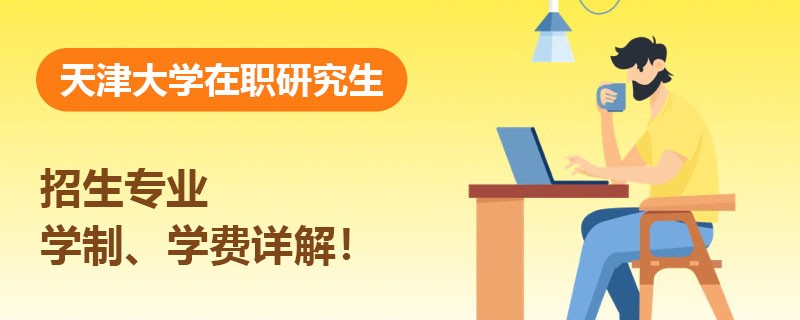 天津大学在职研究生

招生专业
学制、学费详解！